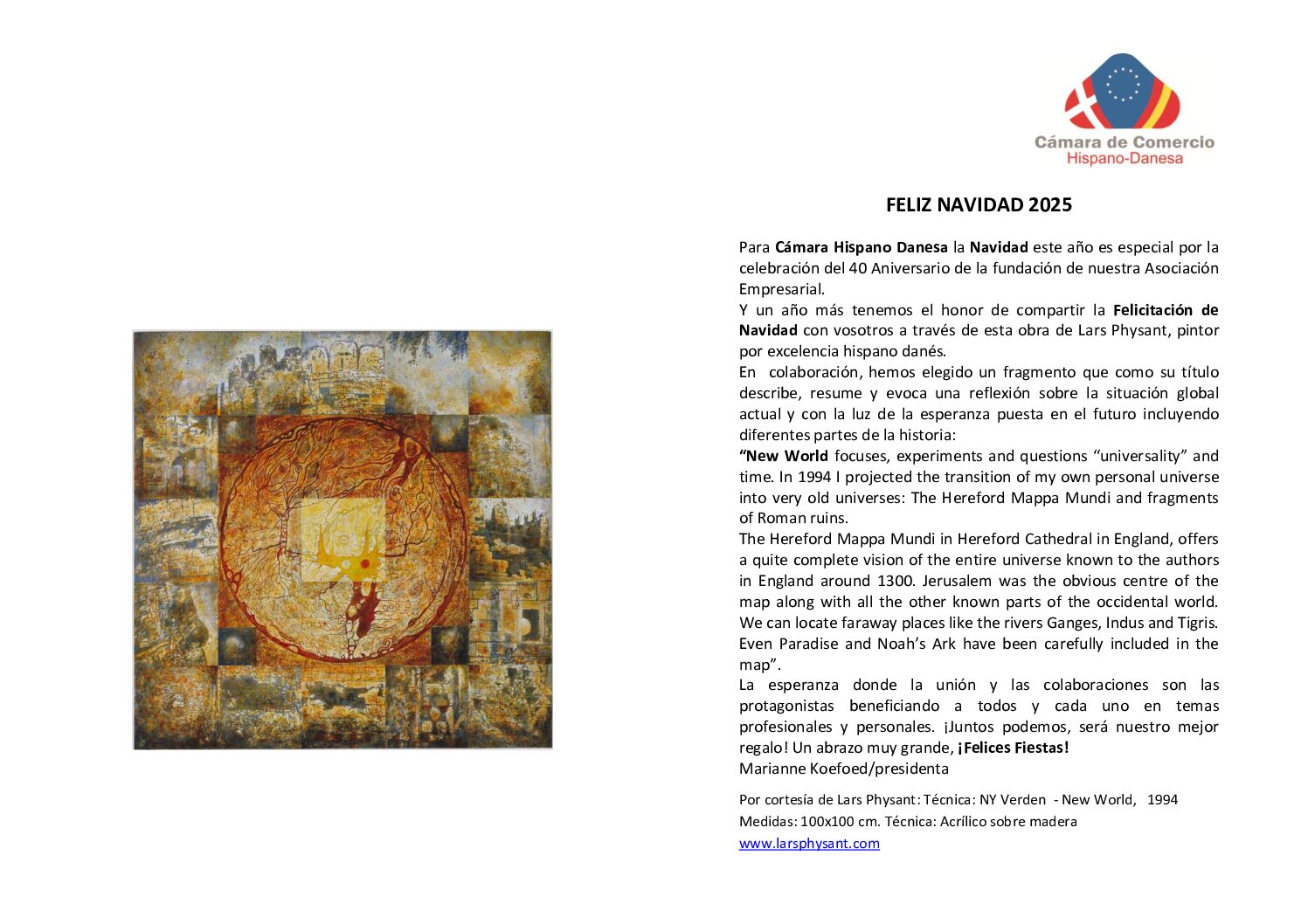 Cámara de Comercio
Hispano-Danesa

FELIZ NAVIDAD 2025

Para Cámara Hispano Danesa la Navidad este año es especial por la celebración del 40 Aniversario de la fundación de nuestra Asociación Empresarial.

Y un año más tenemos el honor de compartir la Felicitación de Navidad con vosotros a través de esta obra de Lars Physant, pintor por excelencia hispano danés.

En colaboración, hemos elegido un fragmento que como su título describe, resume y evoca una reflexión sobre la situación global actual y con la luz de la esperanza puesta en el futuro incluyendo diferentes partes de la historia:

"New World focuses, experiments and questions "universality" and time. In 1994 I projected the transition of my own personal universe into very old universes: The Hereford Mappa Mundi and fragments of Roman ruins.

The Hereford Mappa Mundi in Hereford Cathedral in England, offers a quite complete vision of the entire universe known to the authors in England around 1300. Jerusalem was the obvious centre of the map along with all the other known parts of the occidental world. We can locate faraway places like the rivers Ganges, Indus and Tigris. Even Paradise and Noah's Ark have been carefully included in the map".

La esperanza donde la unión y las colaboraciones son las protagonistas beneficiando a todos y cada uno en temas profesionales y personales. ¡Juntos podemos, será nuestro mejor regalo! Un abrazo muy grande, ¡Felices Fiestas!

Marianne Koefoed/presidenta

Por cortesía de Lars Physant: Técnica: NY Verden - New World, 1994
Medidas: 100x100 cm. Técnica: Acrílico sobre madera
www.larsphysant.com